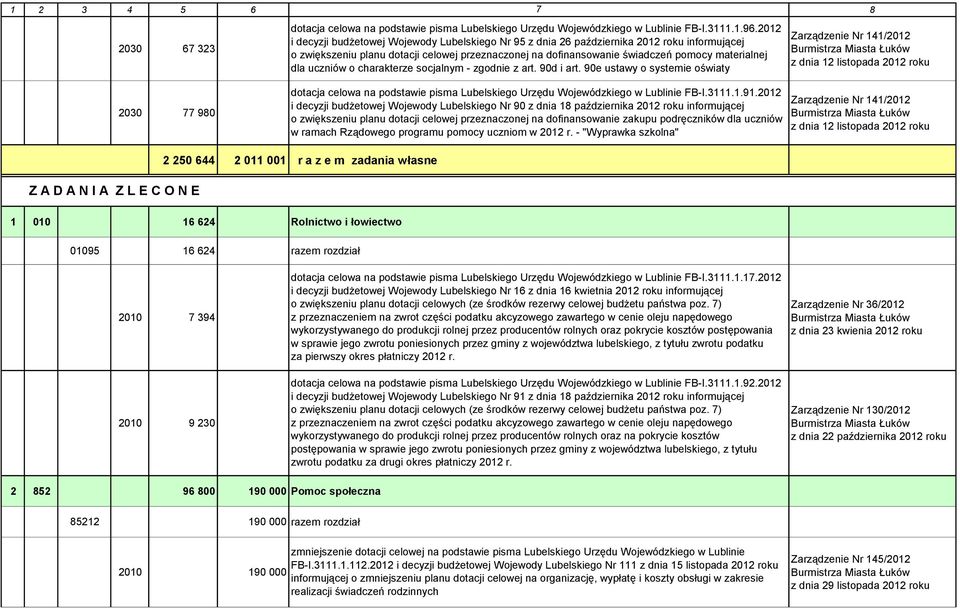 | 1 | 2 | 3 | 4 | 5 | 6 | 7 | 8 |
|---|---|---|---|---|---|---|---|
| | | | 2030 | 67 323 | | dotacja celowa na podstawie pisma Lubelskiego Urzędu Wojewódzkiego w Lublinie FB-I.3111.1.96.2012 i decyzji budżetowej Wojewody Lubelskiego Nr 95 z dnia 26 października 2012 roku informującej o zwiększeniu planu dotacji celowej przeznaczonej na dofinansowanie świadczeń pomocy materialnej dla uczniów o charakterze socjalnym - zgodnie z art. 90d i art. 90e ustawy o systemie oświaty | Zarządzenie Nr 141/2012 Burmistrza Miasta Łuków z dnia 12 listopada 2012 roku |
| | | | 2030 | 77 980 | | dotacja celowa na podstawie pisma Lubelskiego Urzędu Wojewódzkiego w Lublinie FB-I.3111.1.91.2012 i decyzji budżetowej Wojewody Lubelskiego Nr 90 z dnia 18 października 2012 roku informującej o zwiększeniu planu dotacji celowej przeznaczonej na dofinansowanie zakupu podręczników dla uczniów w ramach Rządowego programu pomocy uczniom w 2012 r. - "Wyprawka szkolna" | Zarządzenie Nr 141/2012 Burmistrza Miasta Łuków z dnia 12 listopada 2012 roku |
| | | | | 2 250 644 | 2 011 001 | r a z e m zadania własne | |
| Z A D A N I A Z L E C O N E | | | | | | | |
| 1 | 010 | | | 16 624 | | Rolnictwo i łowiectwo | |
| | | 01095 | | 16 624 | | razem rozdział | |
| | | | 2010 | 7 394 | | dotacja celowa na podstawie pisma Lubelskiego Urzędu Wojewódzkiego w Lublinie FB-I.3111.1.17.2012 i decyzji budżetowej Wojewody Lubelskiego Nr 16 z dnia 16 kwietnia 2012 roku informującej o zwiększeniu planu dotacji celowych (ze środków rezerwy celowej budżetu państwa poz. 7) z przeznaczeniem na zwrot części podatku akcyzowego zawartego w cenie oleju napędowego wykorzystywanego do produkcji rolnej przez producentów rolnych oraz pokrycie kosztów postępowania w sprawie jego zwrotu poniesionych przez gminy z województwa lubelskiego, z tytułu zwrotu podatku za pierwszy okres płatniczy 2012 r. | Zarządzenie Nr 36/2012 Burmistrza Miasta Łuków z dnia 23 kwienia 2012 roku |
| | | | 2010 | 9 230 | | dotacja celowa na podstawie pisma Lubelskiego Urzędu Wojewódzkiego w Lublinie FB-I.3111.1.92.2012 i decyzji budżetowej Wojewody Lubelskiego Nr 91 z dnia 18 października 2012 roku informującej o zwiększeniu planu dotacji celowych (ze środków rezerwy celowej budżetu państwa poz. 7) z przeznaczeniem na zwrot części podatku akcyzowego zawartego w cenie oleju napędowego wykorzystywanego do produkcji rolnej przez producentów rolnych oraz na pokrycie kosztów postępowania w sprawie jego zwrotu poniesionych przez gminy z województwa lubelskiego, z tytułu zwrotu podatku za drugi okres płatniczy 2012 r. | Zarządzenie Nr 130/2012 Burmistrza Miasta Łuków z dnia 22 października 2012 roku |
| 2 | 852 | | | 96 800 | 190 000 | Pomoc społeczna | |
| | | 85212 | | | 190 000 | razem rozdział | |
| | | | 2010 | | 190 000 | zmniejszenie dotacji celowej na podstawie pisma Lubelskiego Urzędu Wojewódzkiego w Lublinie FB-I.3111.1.112.2012 i decyzji budżetowej Wojewody Lubelskiego Nr 111 z dnia 15 listopada 2012 roku informującej o zmniejszeniu planu dotacji celowej na organizację, wypłatę i koszty obsługi w zakresie realizacji świadczeń rodzinnych | Zarządzenie Nr 145/2012 Burmistrza Miasta Łuków z dnia 29 listopada 2012 roku |